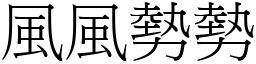 風風勢勢